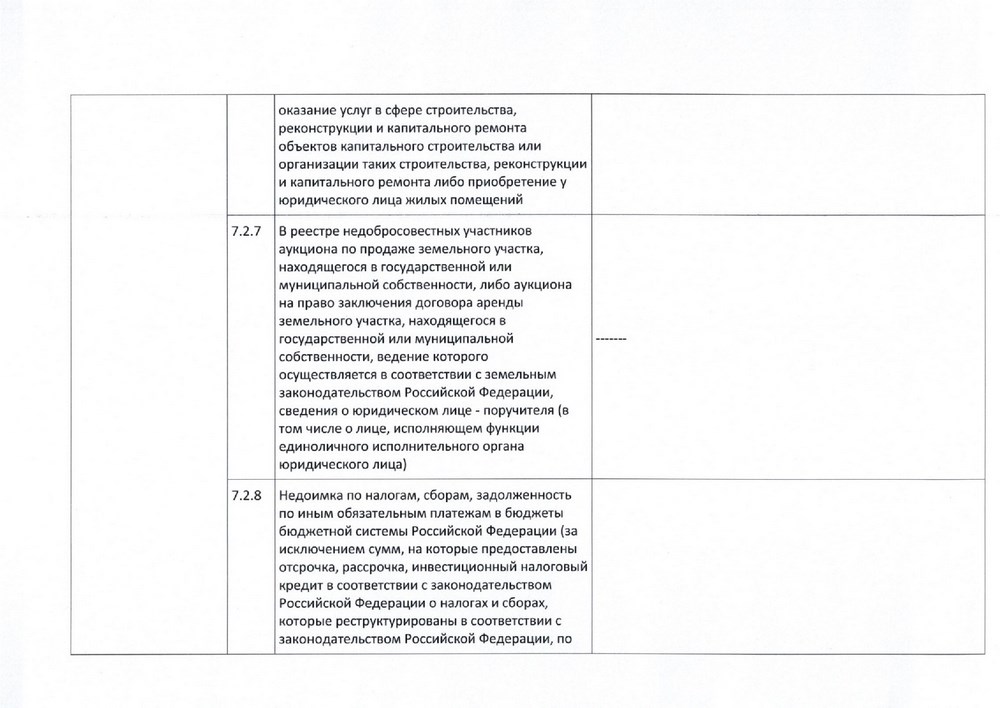 | | | | |
|---|---|---|---|
| | | оказание услуг в сфере строительства, реконструкции и капитального ремонта объектов капитального строительства или организации таких строительства, реконструкции и капитального ремонта либо приобретение у юридического лица жилых помещений | |
| | 7.2.7 | В реестре недобросовестных участников аукциона по продаже земельного участка, находящегося в государственной или муниципальной собственности, либо аукциона на право заключения договора аренды земельного участка, находящегося в государственной или муниципальной собственности, ведение которого осуществляется в соответствии с земельным законодательством Российской Федерации, сведения о юридическом лице - поручителя (в том числе о лице, исполняющем функции единоличного исполнительного органа юридического лица) | ------- |
| | 7.2.8 | Недоимка по налогам, сборам, задолженность по иным обязательным платежам в бюджеты бюджетной системы Российской Федерации (за исключением сумм, на которые предоставлены отсрочка, рассрочка, инвестиционный налоговый кредит в соответствии с законодательством Российской Федерации о налогах и сборах, которые реструктурированы в соответствии с законодательством Российской Федерации, по | |